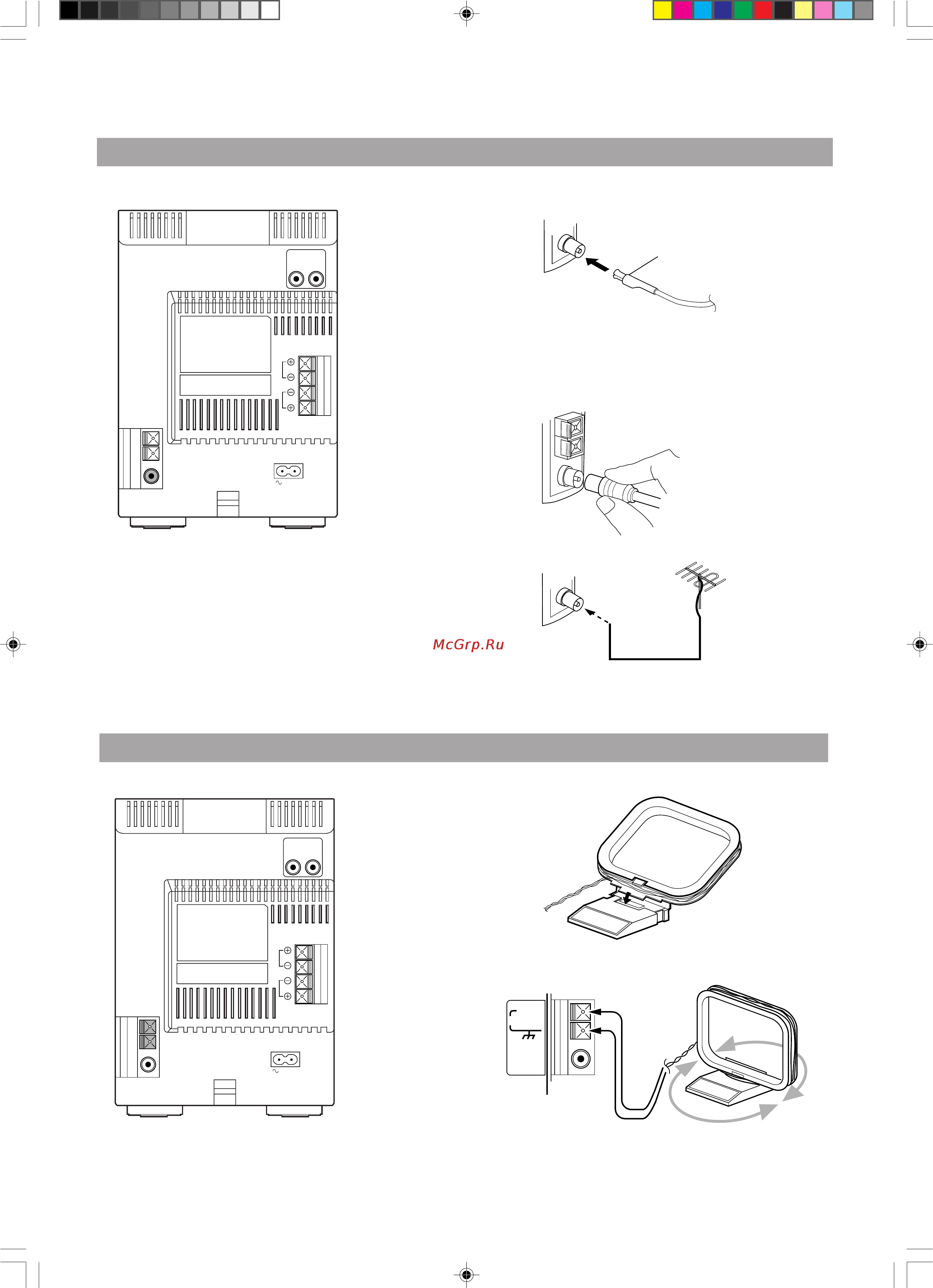 McGrp.Ru